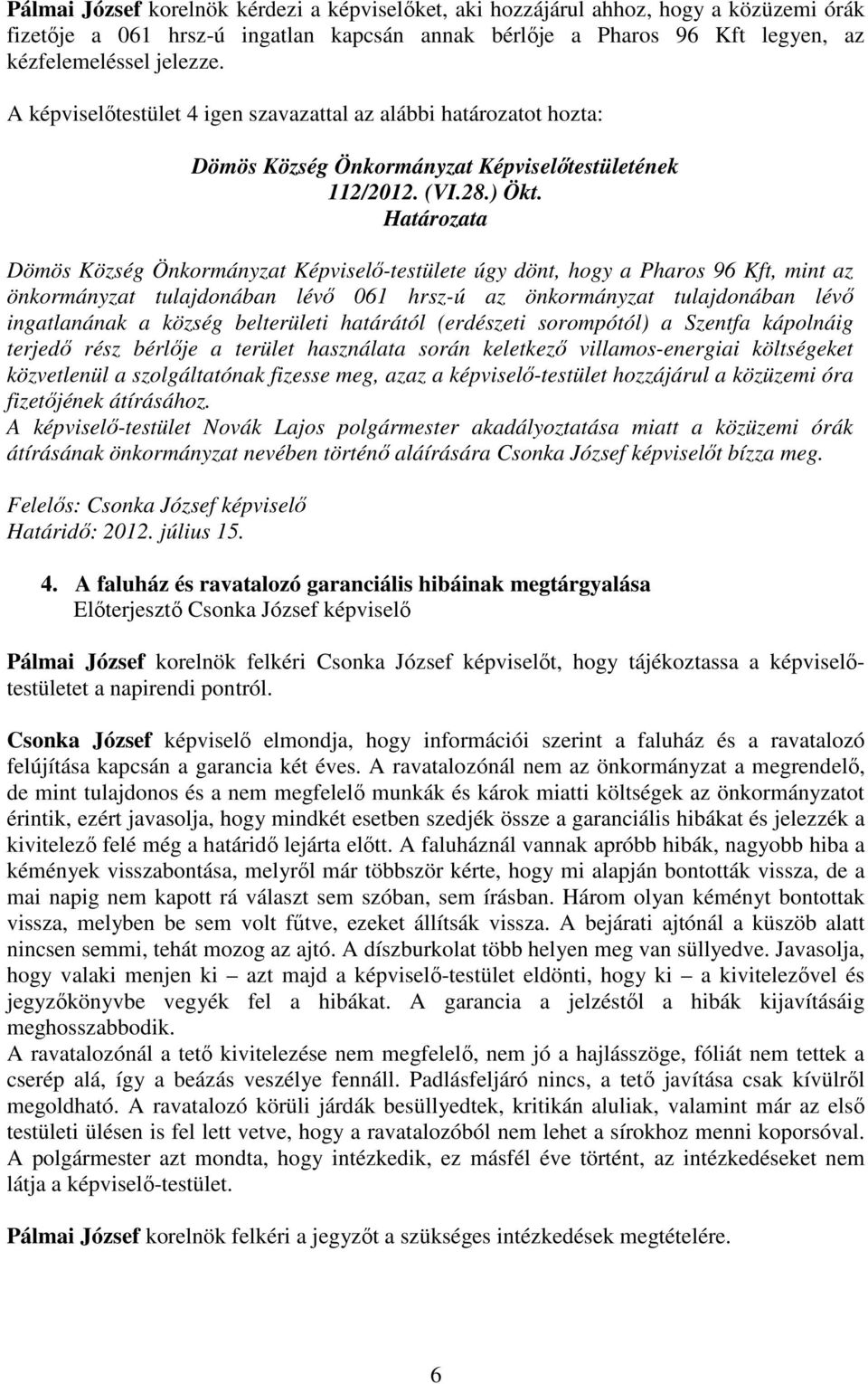 Pálmai József korelnök kérdezi a képviselőket, aki hozzájárul ahhoz, hogy a közüzemi órák fizetője a 061 hrsz-ú ingatlan kapcsán annak bérlője a Pharos 96 Kft legyen, az kézfelemeléssel jelezze.

A képviselőtestület 4 igen szavazattal az alábbi határozatot hozta:

Dömös Község Önkormányzat Képviselőtestületének
112/2012. (VI.28.) Ökt.
Határozata

Dömös Község Önkormányzat Képviselő-testülete úgy dönt, hogy a Pharos 96 Kft, mint az önkormányzat tulajdonában lévő 061 hrsz-ú az önkormányzat tulajdonában lévő ingatlanának a község belterületi határától (erdészeti sorompótól) a Szentfa kápolnáig terjedő rész bérlője a terület használata során keletkező villamos-energiai költségeket közvetlenül a szolgáltatónak fizesse meg, azaz a képviselő-testület hozzájárul a közüzemi óra fizetőjének átírásához.
A képviselő-testület Novák Lajos polgármester akadályoztatása miatt a közüzemi órák átírásának önkormányzat nevében történő aláírására Csonka József képviselőt bízza meg.

Felelős: Csonka József képviselő
Határidő: 2012. július 15.

4. A faluház és ravatalozó garanciális hibáinak megtárgyalása
Előterjesztő Csonka József képviselő

Pálmai József korelnök felkéri Csonka József képviselőt, hogy tájékoztassa a képviselőtestületet a napirendi pontról.

Csonka József képviselő elmondja, hogy információi szerint a faluház és a ravatalozó felújítása kapcsán a garancia két éves. A ravatalozónál nem az önkormányzat a megrendelő, de mint tulajdonos és a nem megfelelő munkák és károk miatti költségek az önkormányzatot érintik, ezért javasolja, hogy mindkét esetben szedjék össze a garanciális hibákat és jelezzék a kivitelező felé még a határidő lejárta előtt. A faluháznál vannak apróbb hibák, nagyobb hiba a kémények visszabontása, melyről már többször kérte, hogy mi alapján bontották vissza, de a mai napig nem kapott rá választ sem szóban, sem írásban. Három olyan kéményt bontottak vissza, melyben be sem volt fűtve, ezeket állítsák vissza. A bejárati ajtónál a küszöb alatt nincsen semmi, tehát mozog az ajtó. A díszburkolat több helyen meg van süllyedve. Javasolja, hogy valaki menjen ki – azt majd a képviselő-testület eldönti, hogy ki – a kivitelezővel és jegyzőkönyvbe vegyék fel a hibákat. A garancia a jelzéstől a hibák kijavításáig meghosszabbodik.
A ravatalozónál a tető kivitelezése nem megfelelő, nem jó a hajlásszöge, fóliát nem tettek a cserép alá, így a beázás veszélye fennáll. Padlásfeljáró nincs, a tető javítása csak kívülről megoldható. A ravatalozó körüli járdák besüllyedtek, kritikán aluliak, valamint már az első testületi ülésen is fel lett vetve, hogy a ravatalozóból nem lehet a sírokhoz menni koporsóval. A polgármester azt mondta, hogy intézkedik, ez másfél éve történt, az intézkedéseket nem látja a képviselő-testület.

Pálmai József korelnök felkéri a jegyzőt a szükséges intézkedések megtételére.

6